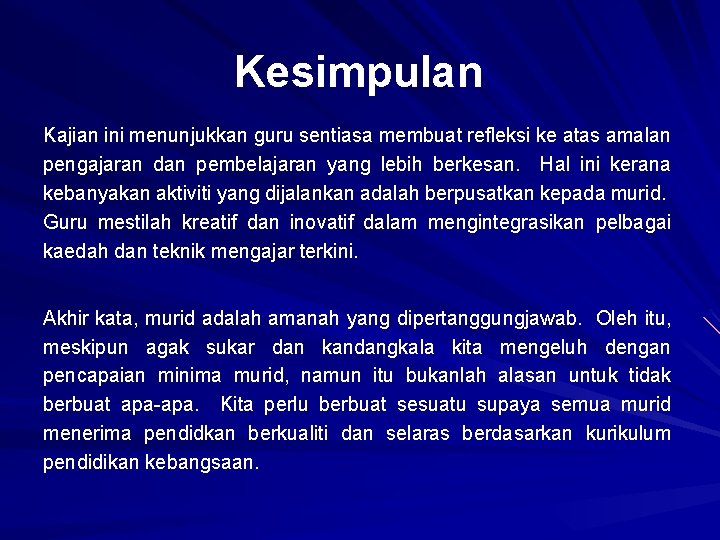 Kesimpulan

Kajian ini menunjukkan guru sentiasa membuat refleksi ke atas amalan pengajaran dan pembelajaran yang lebih berkesan.  Hal ini kerana kebanyakan aktiviti yang dijalankan adalah berpusatkan kepada murid.  Guru mestilah kreatif dan inovatif dalam mengintegrasikan pelbagai kaedah dan teknik mengajar terkini.

Akhir kata, murid adalah amanah yang dipertanggungjawab.  Oleh itu, meskipun agak sukar dan kandangkala kita mengeluh dengan pencapaian minima murid, namun itu bukanlah alasan untuk tidak berbuat apa-apa.  Kita perlu berbuat sesuatu supaya semua murid menerima pendidkan berkualiti dan selaras berdasarkan kurikulum pendidikan kebangsaan.